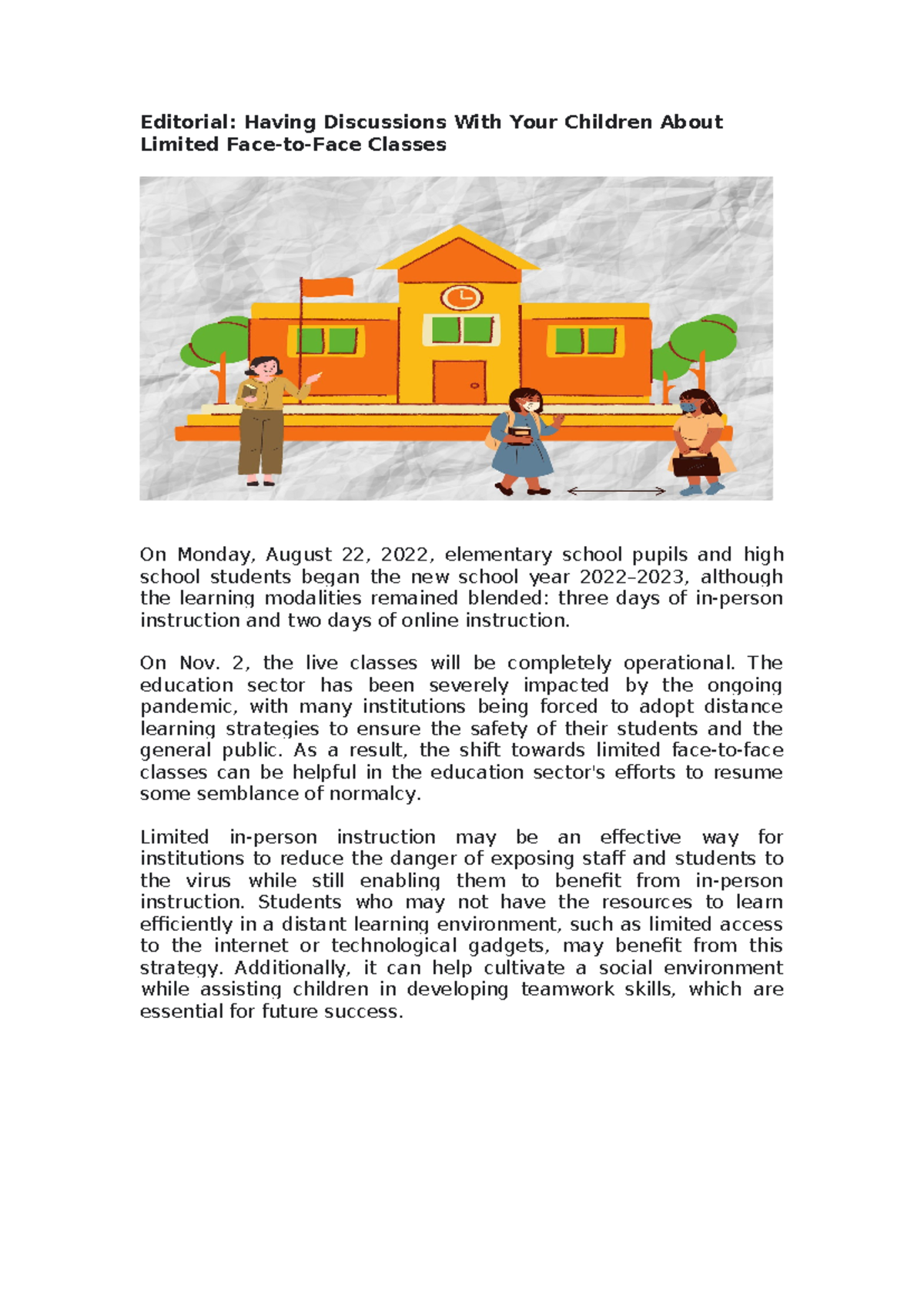 Editorial: Having Discussions With Your Children About Limited Face-to-Face Classes

On Monday, August 22, 2022, elementary school pupils and high school students began the new school year 2022–2023, although the learning modalities remained blended: three days of in-person instruction and two days of online instruction.

On Nov. 2, the live classes will be completely operational. The education sector has been severely impacted by the ongoing pandemic, with many institutions being forced to adopt distance learning strategies to ensure the safety of their students and the general public. As a result, the shift towards limited face-to-face classes can be helpful in the education sector's efforts to resume some semblance of normalcy.

Limited in-person instruction may be an effective way for institutions to reduce the danger of exposing staff and students to the virus while still enabling them to benefit from in-person instruction. Students who may not have the resources to learn efficiently in a distant learning environment, such as limited access to the internet or technological gadgets, may benefit from this strategy. Additionally, it can help cultivate a social environment while assisting children in developing teamwork skills, which are essential for future success.